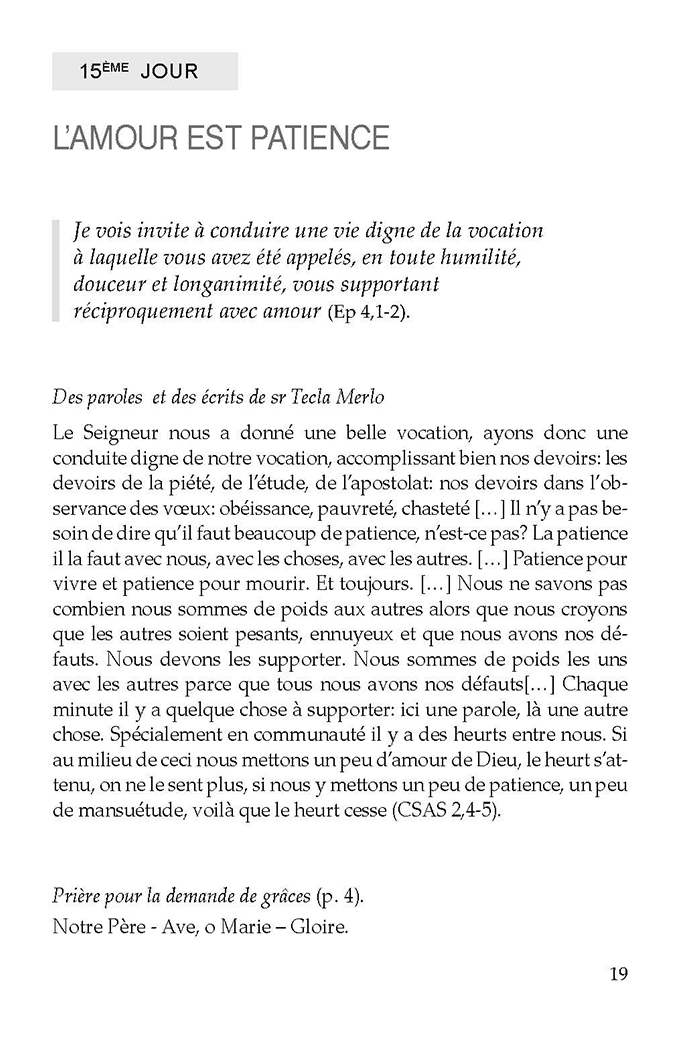 15ÈME JOUR

L'AMOUR EST PATIENCE

Je vois invite à conduire une vie digne de la vocation à laquelle vous avez été appelés, en toute humilité, douceur et longanimité, vous supportant réciproquement avec amour (Ep 4,1-2).

Des paroles et des écrits de sr Tecla Merlo

Le Seigneur nous a donné une belle vocation, ayons donc une conduite digne de notre vocation, accomplissant bien nos devoirs: les devoirs de la piété, de l'étude, de l'apostolat: nos devoirs dans l'observance des vœux: obéissance, pauvreté, chasteté [...] Il n'y a pas besoin de dire qu'il faut beaucoup de patience, n'est-ce pas? La patience il la faut avec nous, avec les choses, avec les autres. [...] Patience pour vivre et patience pour mourir. Et toujours. [...] Nous ne savons pas combien nous sommes de poids aux autres alors que nous croyons que les autres soient pesants, ennuyeux et que nous avons nos défauts. Nous devons les supporter. Nous sommes de poids les uns avec les autres parce que tous nous avons nos défauts[...] Chaque minute il y a quelque chose à supporter: ici une parole, là une autre chose. Spécialement en communauté il y a des heurts entre nous. Si au milieu de ceci nous mettons un peu d'amour de Dieu, le heurt s'attenu, on ne le sent plus, si nous y mettons un peu de patience, un peu de mansuétude, voilà que le heurt cesse (CSAS 2,4-5).

Prière pour la demande de grâces (p. 4).
Notre Père - Ave, o Marie – Gloire.

19